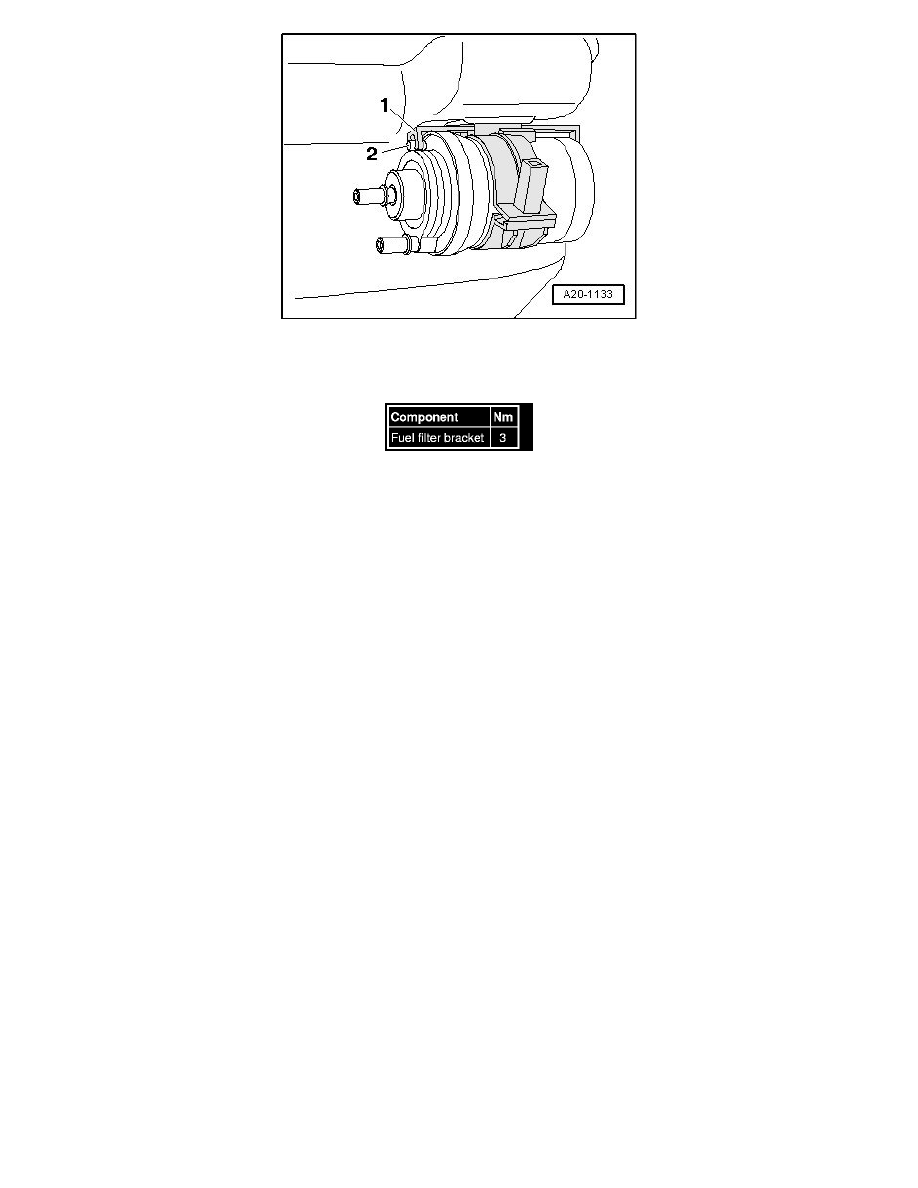 1
2
A20-1133

| Component | Nm |
|---|---|
| Fuel filter bracket | 3 |